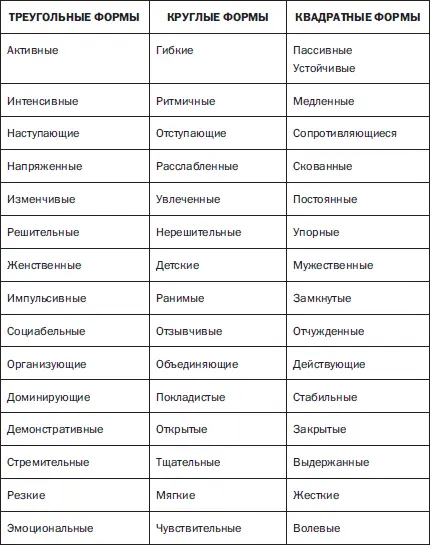 | ТРЕУГОЛЬНЫЕ ФОРМЫ | КРУГЛЫЕ ФОРМЫ | КВАДРАТНЫЕ ФОРМЫ |
|---|---|---|
| Активные | Гибкие | Пассивные Устойчивые |
| Интенсивные | Ритмичные | Медленные |
| Наступающие | Отступающие | Сопротивляющиеся |
| Напряженные | Расслабленные | Скованные |
| Изменчивые | Увлеченные | Постоянные |
| Решительные | Нерешительные | Упорные |
| Женственные | Детские | Мужественные |
| Импульсивные | Ранимые | Замкнутые |
| Социабельные | Отзывчивые | Отчужденные |
| Организующие | Объединяющие | Действующие |
| Доминирующие | Покладистые | Стабильные |
| Демонстративные | Открытые | Закрытые |
| Стремительные | Тщательные | Выдержанные |
| Резкие | Мягкие | Жесткие |
| Эмоциональные | Чувствительные | Волевые |